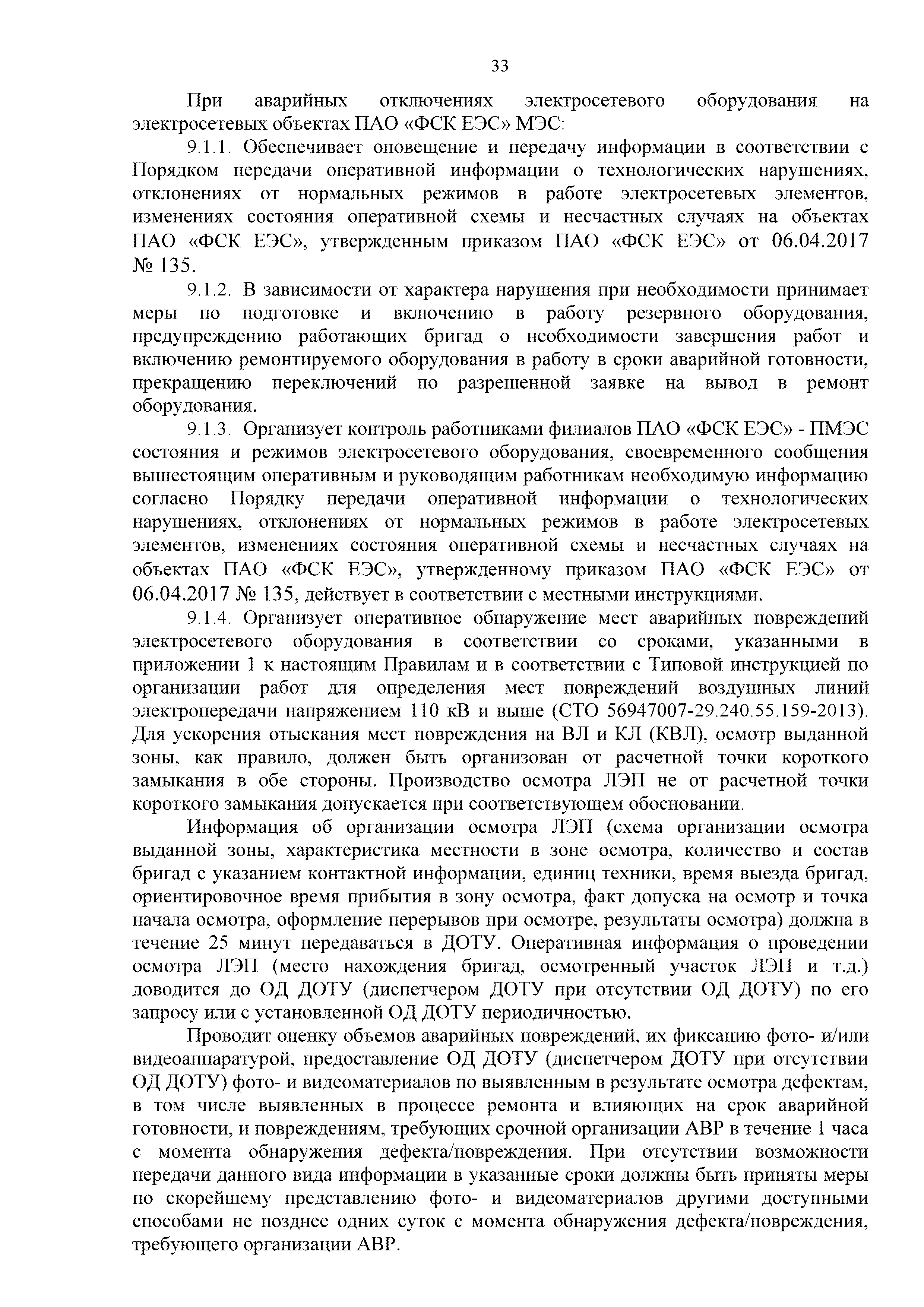 33

При аварийных отключениях электросетевого оборудования на электросетевых объектах ПАО «ФСК ЕЭС» МЭС:

9.1.1. Обеспечивает оповещение и передачу информации в соответствии с Порядком передачи оперативной информации о технологических нарушениях, отклонениях от нормальных режимов в работе электросетевых элементов, изменениях состояния оперативной схемы и несчастных случаях на объектах ПАО «ФСК ЕЭС», утвержденным приказом ПАО «ФСК ЕЭС» от 06.04.2017 № 135.

9.1.2. В зависимости от характера нарушения при необходимости принимает меры по подготовке и включению в работу резервного оборудования, предупреждению работающих бригад о необходимости завершения работ и включению ремонтируемого оборудования в работу в сроки аварийной готовности, прекращению переключений по разрешенной заявке на вывод в ремонт оборудования.

9.1.3. Организует контроль работниками филиалов ПАО «ФСК ЕЭС» - ПМЭС состояния и режимов электросетевого оборудования, своевременного сообщения вышестоящим оперативным и руководящим работникам необходимую информацию согласно Порядку передачи оперативной информации о технологических нарушениях, отклонениях от нормальных режимов в работе электросетевых элементов, изменениях состояния оперативной схемы и несчастных случаях на объектах ПАО «ФСК ЕЭС», утвержденному приказом ПАО «ФСК ЕЭС» от 06.04.2017 № 135, действует в соответствии с местными инструкциями.

9.1.4. Организует оперативное обнаружение мест аварийных повреждений электросетевого оборудования в соответствии со сроками, указанными в приложении 1 к настоящим Правилам и в соответствии с Типовой инструкцией по организации работ для определения мест повреждений воздушных линий электропередачи напряжением 110 кВ и выше (СТО 56947007-29.240.55.159-2013). Для ускорения отыскания мест повреждения на ВЛ и КЛ (КВЛ), осмотр выданной зоны, как правило, должен быть организован от расчетной точки короткого замыкания в обе стороны. Производство осмотра ЛЭП не от расчетной точки короткого замыкания допускается при соответствующем обосновании.

Информация об организации осмотра ЛЭП (схема организации осмотра выданной зоны, характеристика местности в зоне осмотра, количество и состав бригад с указанием контактной информации, единиц техники, время выезда бригад, ориентировочное время прибытия в зону осмотра, факт допуска на осмотр и точка начала осмотра, оформление перерывов при осмотре, результаты осмотра) должна в течение 25 минут передаваться в ДОТУ. Оперативная информация о проведении осмотра ЛЭП (место нахождения бригад, осмотренный участок ЛЭП и т.д.) доводится до ОД ДОТУ (диспетчером ДОТУ при отсутствии ОД ДОТУ) по его запросу или с установленной ОД ДОТУ периодичностью.

Проводит оценку объемов аварийных повреждений, их фиксацию фото- и/или видеоаппаратурой, предоставление ОД ДОТУ (диспетчером ДОТУ при отсутствии ОД ДОТУ) фото- и видеоматериалов по выявленным в результате осмотра дефектам, в том числе выявленных в процессе ремонта и влияющих на срок аварийной готовности, и повреждениям, требующих срочной организации АВР в течение 1 часа с момента обнаружения дефекта/повреждения. При отсутствии возможности передачи данного вида информации в указанные сроки должны быть приняты меры по скорейшему представлению фото- и видеоматериалов другими доступными способами не позднее одних суток с момента обнаружения дефекта/повреждения, требующего организации АВР.